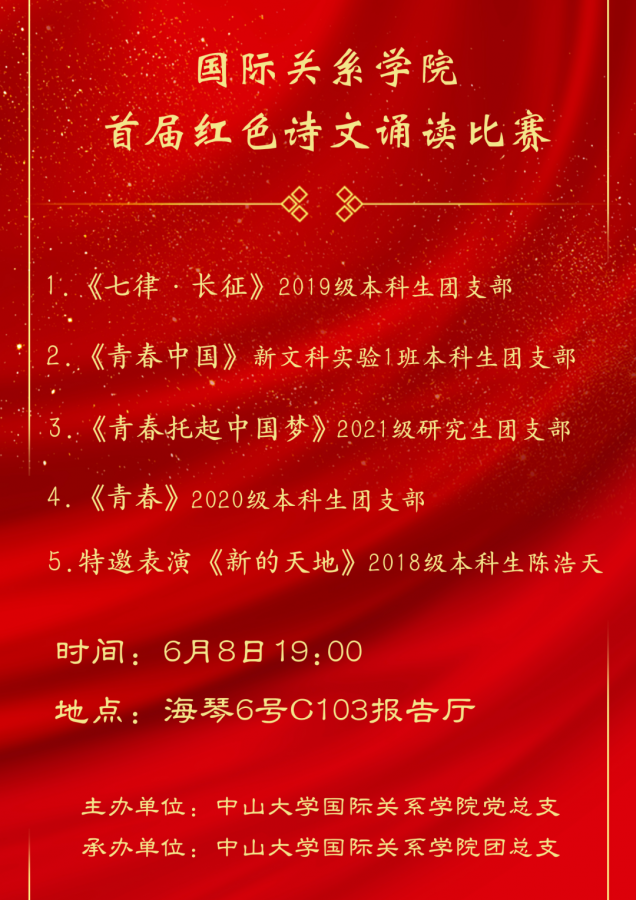 国际关系学院
首届红色诗文诵读比赛

1.《七律·长征》2019级本科生团支部

2.《青春中国》新文科实验1班本科生团支部

3.《青春托起中国梦》2021级研究生团支部

4.《青春》2020级本科生团支部

5.特邀表演《新的天地》2018级本科生陈浩天

时间：6月8日19:00

地点：海琴6号C103报告厅

主办单位：中山大学国际关系学院党总支
承办单位：中山大学国际关系学院团总支